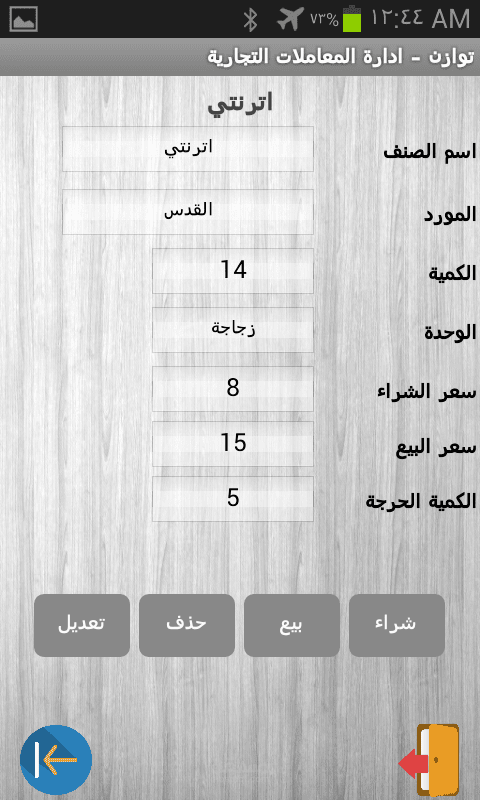 ٧٣% ١٢:٤٤ AM

توازن - ادارة المعاملات التجارية

اترنتي

اسم الصنف
اترنتي

المورد
القدس

الكمية
14

الوحدة
زجاجة

سعر الشراء
8

سعر البيع
15

الكمية الحرجة
5

شراء
بيع
حذف
تعديل